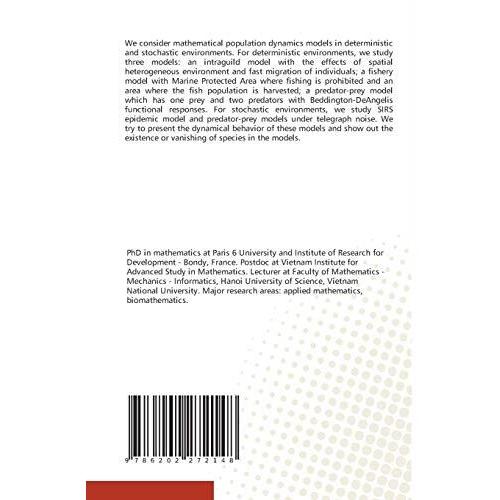 We consider mathematical population dynamics models in deterministic and stochastic environments. For deterministic environments, we study three models: an intraguild model with the effects of spatial heterogeneous environment and fast migration of individuals; a fishery model with Marine Protected Area where fishing is prohibited and an area where the fish population is harvested; a predator-prey model which has one prey and two predators with Beddington-DeAngelis functional responses. For stochastic environments, we study SIRS epidemic model and predator-prey models under telegraph noise. We try to present the dynamical behavior of these models and show out the existence or vanishing of species in the models.

PhD in mathematics at Paris 6 University and Institute of Research for Development - Bondy, France. Postdoc at Vietnam Institute for Advanced Study in Mathematics. Lecturer at Faculty of Mathematics - Mechanics - Informatics, Hanoi University of Science, Vietnam National University. Major research areas: applied mathematics, biomathematics.

9 786202 272148